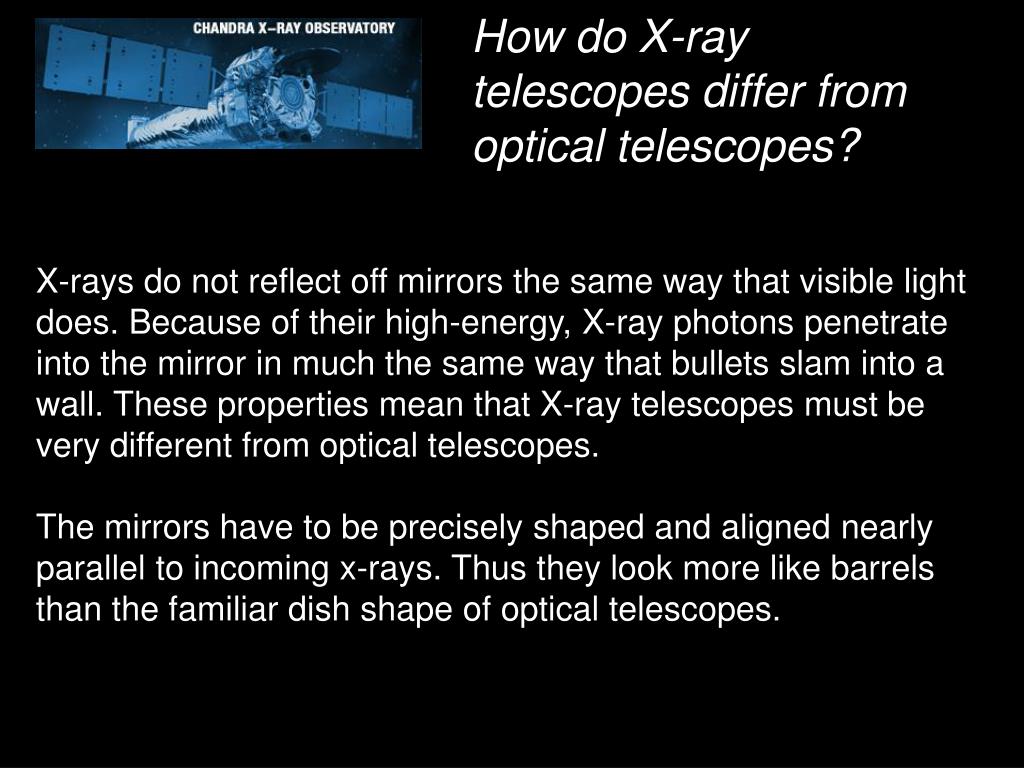 CHANDRA X–RAY OBSERVATORY

How do X-ray telescopes differ from optical telescopes?

X-rays do not reflect off mirrors the same way that visible light does. Because of their high-energy, X-ray photons penetrate into the mirror in much the same way that bullets slam into a wall. These properties mean that X-ray telescopes must be very different from optical telescopes.

The mirrors have to be precisely shaped and aligned nearly parallel to incoming x-rays. Thus they look more like barrels than the familiar dish shape of optical telescopes.